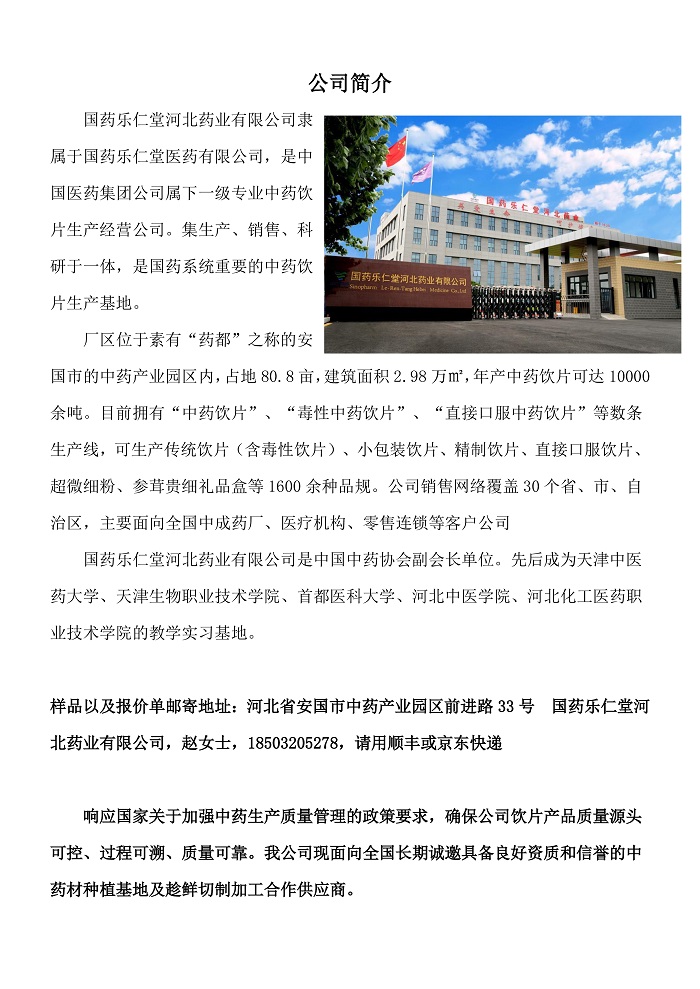 公司简介

国药乐仁堂河北药业有限公司隶属于国药乐仁堂医药有限公司，是中国医药集团公司属下一级专业中药饮片生产经营公司。集生产、销售、科研于一体，是国药系统重要的中药饮片生产基地。

国药乐仁堂河北药业有限公司
Sinopharm Le-Ren-Tang Hebei Medicine Co.,Ltd

厂区位于素有“药都”之称的安国市的中药产业园区内，占地 80.8 亩，建筑面积 2.98 万㎡，年产中药饮片可达 10000 余吨。目前拥有“中药饮片”、“毒性中药饮片”、“直接口服中药饮片”等数条生产线，可生产传统饮片（含毒性饮片）、小包装饮片、精制饮片、直接口服饮片、超微细粉、参茸贵细礼品盒等 1600 余种品规。公司销售网络覆盖 30 个省、市、自治区，主要面向全国中成药厂、医疗机构、零售连锁等客户公司

国药乐仁堂河北药业有限公司是中国中药协会副会长单位。先后成为天津中医药大学、天津生物职业技术学院、首都医科大学、河北中医学院、河北化工医药职业技术学院的教学实习基地。

样品以及报价单邮寄地址：河北省安国市中药产业园区前进路 33 号 国药乐仁堂河北药业有限公司，赵女士，18503205278，请用顺丰或京东快递

响应国家关于加强中药生产质量管理的政策要求，确保公司饮片产品质量源头可控、过程可溯、质量可靠。我公司现面向全国长期诚邀具备良好资质和信誉的中药材种植基地及趁鲜切制加工合作供应商。